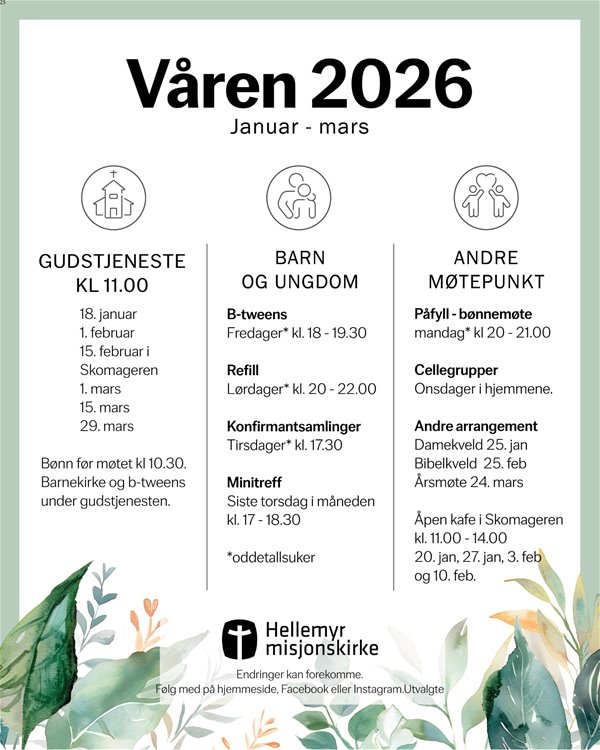 Våren 2026
Januar - mars

GUDSTJENESTE KL 11.00

18. januar
1. februar
15. februar i Skomageren
1. mars
15. mars
29. mars

Bønn før møtet kl 10.30. Barnekirke og b-tweens under gudstjenesten.

BARN OG UNGDOM

B-tweens
Fredager* kl. 18 - 19.30

Refill
Lørdager* kl. 20 - 22.00

Konfirmantsamlinger
Tirsdager* kl. 17.30

Minitreff
Siste torsdag i måneden kl. 17 - 18.30

*oddetallsuker

ANDRE MØTEPUNKT

Påfyll - bønnemøte
mandag* kl 20 - 21.00

Cellegrupper
Onsdager i hjemmene.

Andre arrangement
Damekveld 25. jan
Bibelkveld 25. feb
Årsmøte 24. mars

Åpen kafe i Skomageren kl. 11.00 - 14.00
20. jan, 27. jan, 3. feb og 10. feb.

Hellemyr misjonskirke

Endringer kan forekomme.
Følg med på hjemmeside, Facebook eller Instagram.Utvalgte